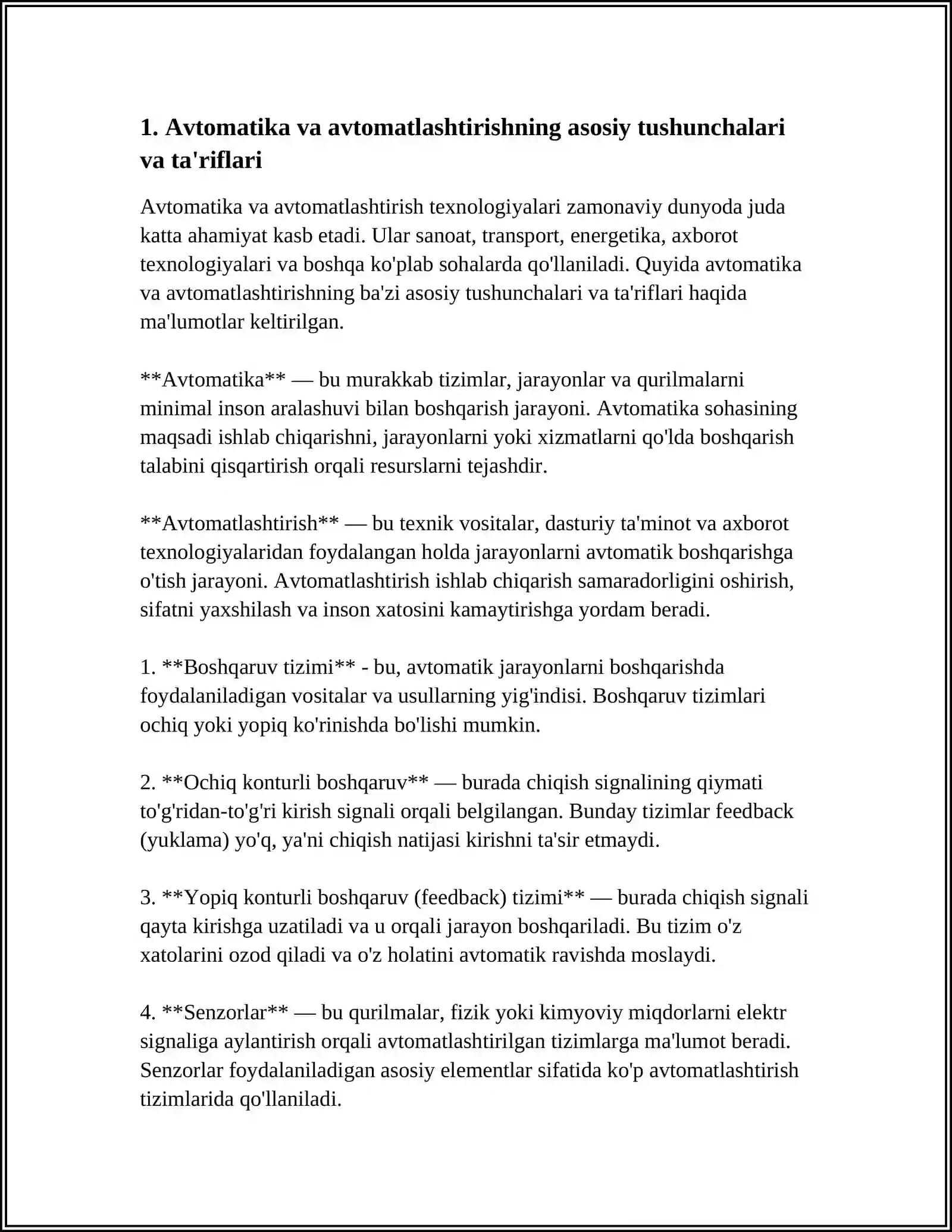 1. Avtomatika va avtomatlashtirishning asosiy tushunchalari va ta'riflari

Avtomatika va avtomatlashtirish texnologiyalari zamonaviy dunyoda juda katta ahamiyat kasb etadi. Ular sanoat, transport, energetika, axborot texnologiyalari va boshqa ko'plab sohalarda qo'llaniladi. Quyida avtomatika va avtomatlashtirishning ba'zi asosiy tushunchalari va ta'riflari haqida ma'lumotlar keltirilgan.

**Avtomatika** — bu murakkab tizimlar, jarayonlar va qurilmalarni minimal inson aralashuvi bilan boshqarish jarayoni. Avtomatika sohasining maqsadi ishlab chiqarishni, jarayonlarni yoki xizmatlarni qo'lda boshqarish talabini qisqartirish orqali resurslarni tejashdir.

**Avtomatlashtirish** — bu texnik vositalar, dasturiy ta'minot va axborot texnologiyalaridan foydalangan holda jarayonlarni avtomatik boshqarishga o'tish jarayoni. Avtomatlashtirish ishlab chiqarish samaradorligini oshirish, sifatni yaxshilash va inson xatosini kamaytirishga yordam beradi.

1. **Boshqaruv tizimi** - bu, avtomatik jarayonlarni boshqarishda foydalaniladigan vositalar va usullarning yig'indisi. Boshqaruv tizimlari ochiq yoki yopiq ko'rinishda bo'lishi mumkin.

2. **Ochiq konturli boshqaruv** — burada chiqish signalining qiymati to'g'ridan-to'g'ri kirish signali orqali belgilangan. Bunday tizimlar feedback (yuklama) yo'q, ya'ni chiqish natijasi kirishni ta'sir etmaydi.

3. **Yopiq konturli boshqaruv (feedback) tizimi** — burada chiqish signali qayta kirishga uzatiladi va u orqali jarayon boshqariladi. Bu tizim o'z xatolarini ozod qiladi va o'z holatini avtomatik ravishda moslaydi.

4. **Senzorlar** — bu qurilmalar, fizik yoki kimyoviy miqdorlarni elektr signaliga aylantirish orqali avtomatlashtirilgan tizimlarga ma'lumot beradi. Senzorlar foydalaniladigan asosiy elementlar sifatida ko'p avtomatlashtirish tizimlarida qo'llaniladi.